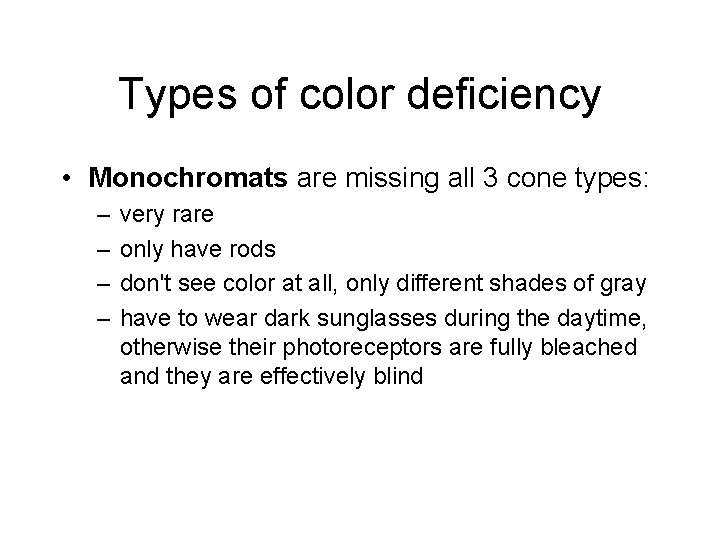 Types of color deficiency

• Monochromats are missing all 3 cone types:
– very rare
– only have rods
– don't see color at all, only different shades of gray
– have to wear dark sunglasses during the daytime, otherwise their photoreceptors are fully bleached and they are effectively blind